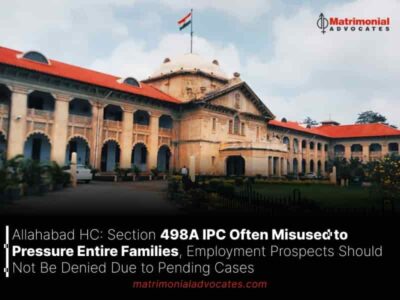 Matrimonial
ADVOCATES

Allahabad HC: Section 498A IPC Often Misused to Pressure Entire Families, Employment Prospects Should Not Be Denied Due to Pending Cases

matrimonialadvocates.com